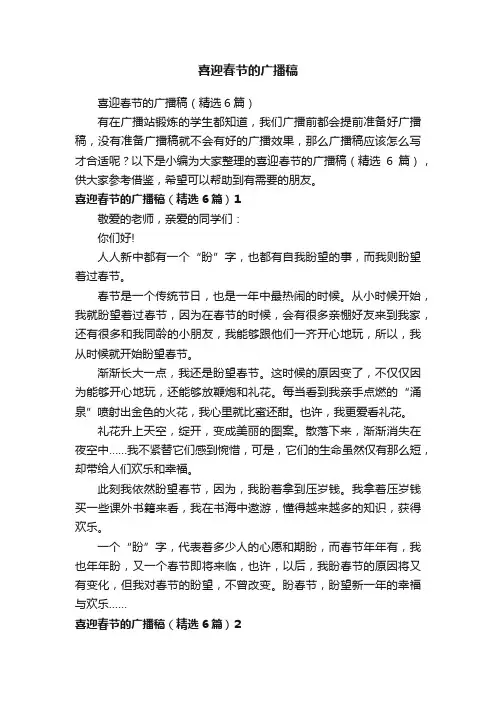 喜迎春节的广播稿

喜迎春节的广播稿（精选6篇）

有在广播站锻炼的学生都知道，我们广播前都会提前准备好广播稿，没有准备广播稿就不会有好的广播效果，那么广播稿应该怎么写才合适呢？以下是小编为大家整理的喜迎春节的广播稿（精选 6 篇），供大家参考借鉴，希望可以帮助到有需要的朋友。

喜迎春节的广播稿（精选6篇）1

敬爱的老师，亲爱的同学们：

你们好!

人人新中都有一个“盼”字，也都有自我盼望的事，而我则盼望着过春节。

春节是一个传统节日，也是一年中最热闹的时候。从小时候开始，我就盼望着过春节，因为在春节的时候，会有很多亲棚好友来到我家，还有很多和我同龄的小朋友，我能够跟他们一齐开心地玩，所以，我从时候就开始盼望春节。

渐渐长大一点，我还是盼望春节。这时候的原因变了，不仅仅因为能够开心地玩，还能够放鞭炮和礼花。每当看到我亲手点燃的“涌泉”喷射出金色的火花，我心里就比蜜还甜。也许，我更爱看礼花。

礼花升上天空，绽开，变成美丽的图案。散落下来，渐渐消失在夜空中……我不紧替它们感到惋惜，可是，它们的生命虽然仅有那么短，却带给人们欢乐和幸福。

此刻我依然盼望春节，因为，我盼着拿到压岁钱。我拿着压岁钱买一些课外书籍来看，我在书海中遨游，懂得越来越多的知识，获得欢乐。

一个“盼”字，代表着多少人的心愿和期盼，而春节年年有，我也年年盼，又一个春节即将来临，也许，以后，我盼春节的原因将又有变化，但我对春节的盼望，不曾改变。盼春节，盼望新一年的幸福与欢乐……

喜迎春节的广播稿（精选6篇）2